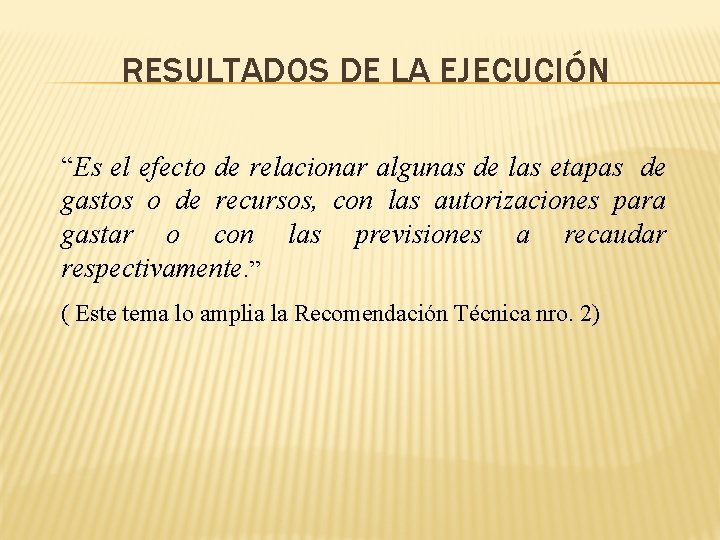 RESULTADOS DE LA EJECUCIÓN

"Es el efecto de relacionar algunas de las etapas de gastos o de recursos, con las autorizaciones para gastar o con las previsiones a recaudar respectivamente."

( Este tema lo amplia la Recomendación Técnica nro. 2)